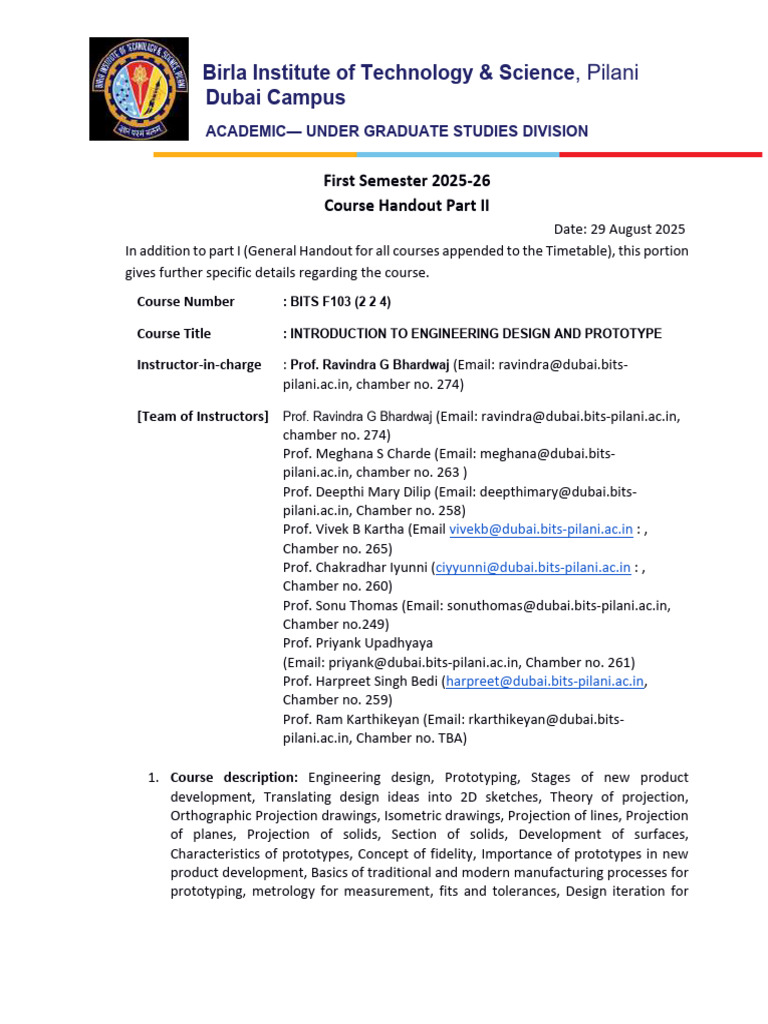 Birla Institute of Technology & Science, Pilani
Dubai Campus
ACADEMIC— UNDER GRADUATE STUDIES DIVISION

First Semester 2025-26
Course Handout Part II

Date: 29 August 2025

In addition to part I (General Handout for all courses appended to the Timetable), this portion gives further specific details regarding the course.

Course Number : BITS F103 (2 2 4)

Course Title : INTRODUCTION TO ENGINEERING DESIGN AND PROTOTYPE

Instructor-in-charge : Prof. Ravindra G Bhardwaj (Email: ravindra@dubai.bits-pilani.ac.in, chamber no. 274)

[Team of Instructors] Prof. Ravindra G Bhardwaj (Email: ravindra@dubai.bits-pilani.ac.in, chamber no. 274)
Prof. Meghana S Charde (Email: meghana@dubai.bits-pilani.ac.in, chamber no. 263 )
Prof. Deepthi Mary Dilip (Email: deepthimary@dubai.bits-pilani.ac.in, Chamber no. 258)
Prof. Vivek B Kartha (Email vivekb@dubai.bits-pilani.ac.in : , Chamber no. 265)
Prof. Chakradhar Iyunni (ciyyunni@dubai.bits-pilani.ac.in : , Chamber no. 260)
Prof. Sonu Thomas (Email: sonuthomas@dubai.bits-pilani.ac.in, Chamber no.249)
Prof. Priyank Upadhyaya
(Email: priyank@dubai.bits-pilani.ac.in, Chamber no. 261)
Prof. Harpreet Singh Bedi (harpreet@dubai.bits-pilani.ac.in, Chamber no. 259)
Prof. Ram Karthikeyan (Email: rkarthikeyan@dubai.bits-pilani.ac.in, Chamber no. TBA)

1. Course description: Engineering design, Prototyping, Stages of new product development, Translating design ideas into 2D sketches, Theory of projection, Orthographic Projection drawings, Isometric drawings, Projection of lines, Projection of planes, Projection of solids, Section of solids, Development of surfaces, Characteristics of prototypes, Concept of fidelity, Importance of prototypes in new product development, Basics of traditional and modern manufacturing processes for prototyping, metrology for measurement, fits and tolerances, Design iteration for